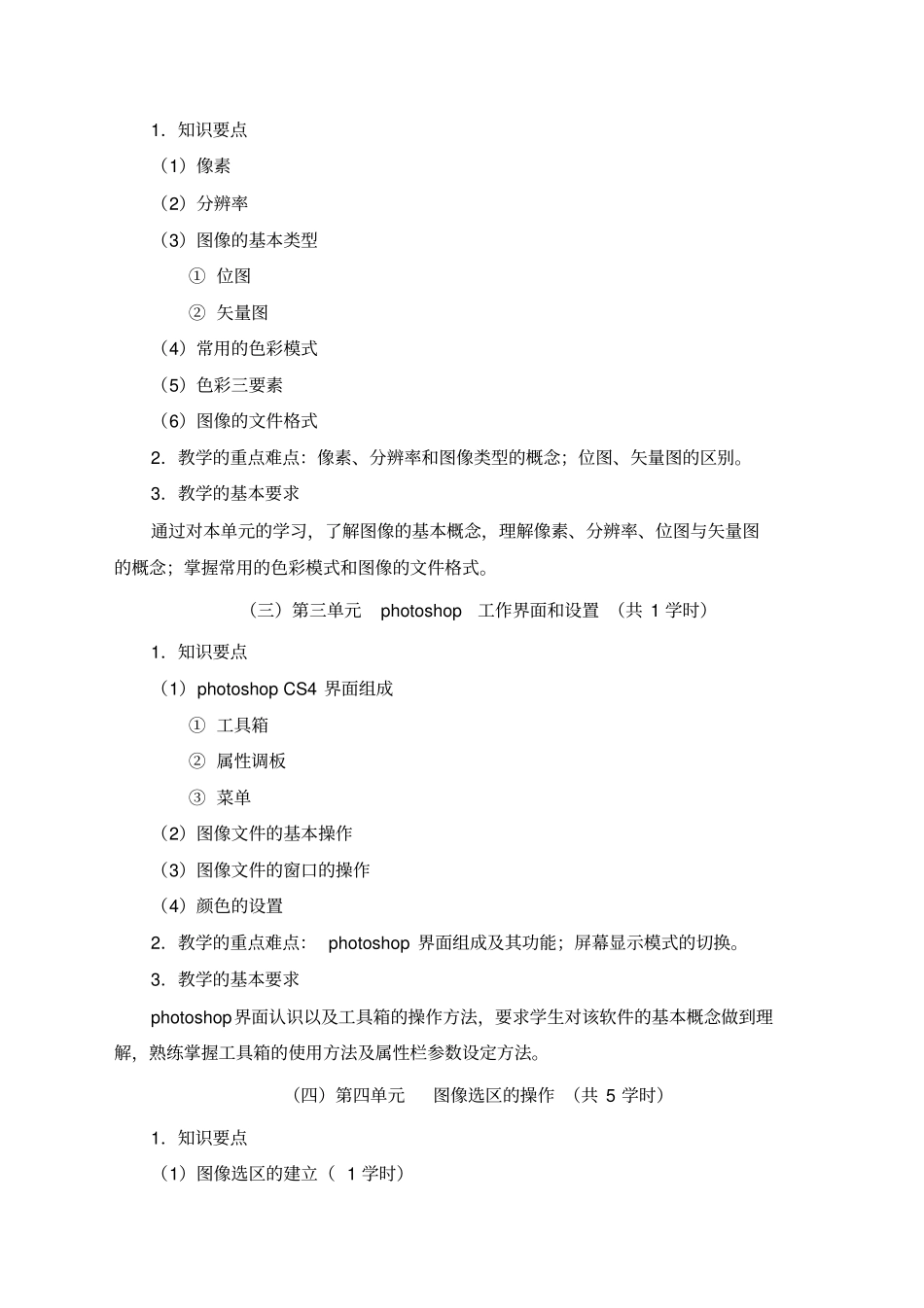 1. 知识要点

（1）像素

（2）分辨率

（3）图像的基本类型

① 位图

② 矢量图

（4）常用的色彩模式

（5）色彩三要素

（6）图像的文件格式

2. 教学的重点难点：像素、分辨率和图像类型的概念；位图、矢量图的区别。

3. 教学的基本要求

通过对本单元的学习，了解图像的基本概念，理解像素、分辨率、位图与矢量图的概念；掌握常用的色彩模式和图像的文件格式。

（三）第三单元 photoshop 工作界面和设置 （共 1 学时）

1. 知识要点

（1）photoshop CS4 界面组成

① 工具箱

② 属性调板

③ 菜单

（2）图像文件的基本操作

（3）图像文件的窗口的操作

（4）颜色的设置

2. 教学的重点难点： photoshop 界面组成及其功能；屏幕显示模式的切换。

3. 教学的基本要求

photoshop界面认识以及工具箱的操作方法，要求学生对该软件的基本概念做到理解，熟练掌握工具箱的使用方法及属性栏参数设定方法。

（四）第四单元 图像选区的操作 （共 5 学时）

1. 知识要点

（1）图像选区的建立（ 1 学时）